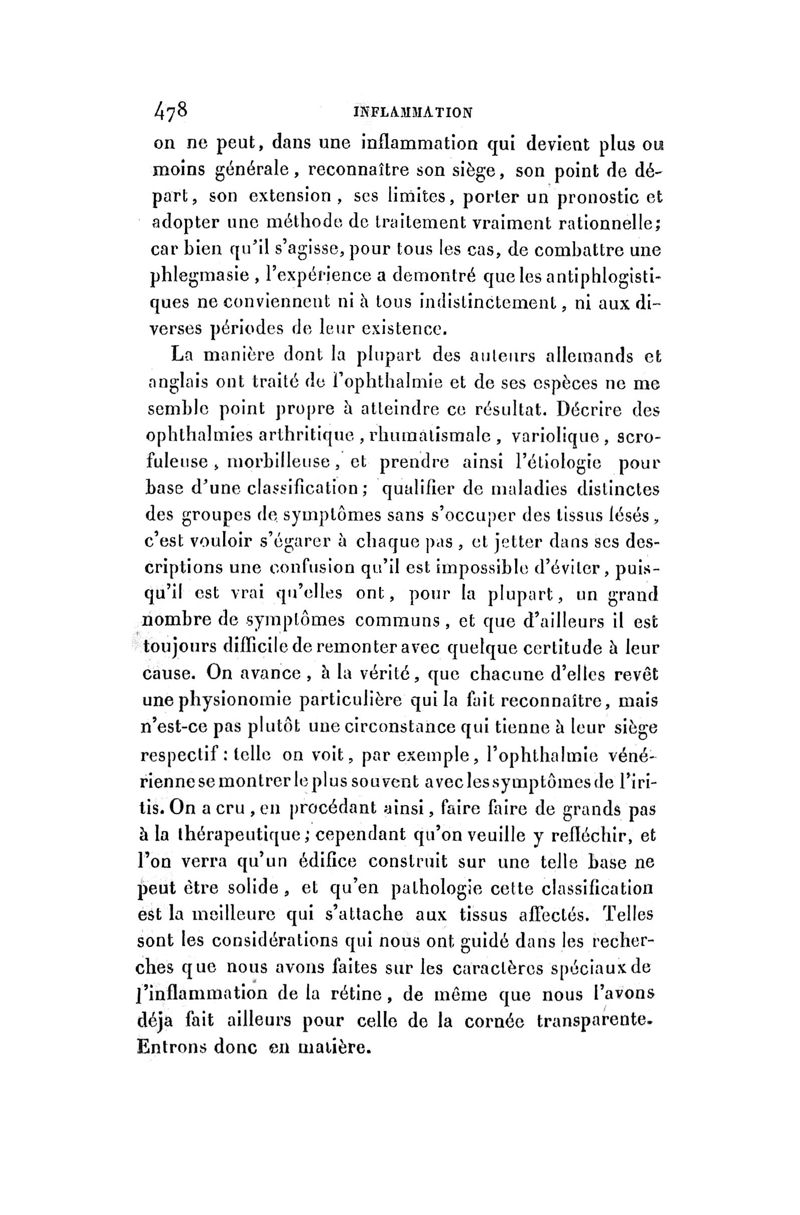 478 INFLAMMATION

on ne peut, dans une inflammation qui devient plus ou moins générale, reconnaître son siège, son point de départ, son extension, ses limites, porter un pronostic et adopter une méthode de traitement vraiment rationnelle; car bien qu'il s'agisse, pour tous les cas, de combattre une phlegmasie, l'expérience a demontré que les antiphlogistiques ne conviennent ni à tous indistinctement, ni aux diverses périodes de leur existence.

La manière dont la plupart des auteurs allemands et anglais ont traité de l'ophthalmie et de ses espèces ne me semble point propre à atteindre ce résultat. Décrire des ophthalmies arthritique, rhumatismale, variolique, scrofuleuse, morbilleuse, et prendre ainsi l'étiologie pour base d'une classification; qualifier de maladies distinctes des groupes de symptômes sans s'occuper des tissus lésés, c'est vouloir s'égarer à chaque pas, et jetter dans ses descriptions une confusion qu'il est impossible d'éviter, puisqu'il est vrai qu'elles ont, pour la plupart, un grand nombre de symptômes communs, et que d'ailleurs il est toujours difficile de remonter avec quelque certitude à leur cause. On avance, à la vérité, que chacune d'elles revêt une physionomie particulière qui la fait reconnaître, mais n'est-ce pas plutôt une circonstance qui tienne à leur siège respectif: telle on voit, par exemple, l'ophthalmie vénérienne se montrer le plus souvent avec les symptômes de l'iritis. On a cru, en procédant ainsi, faire faire de grands pas à la thérapeutique; cependant qu'on veuille y refléchir, et l'on verra qu'un édifice construit sur une telle base ne peut être solide, et qu'en pathologie cette classification est la meilleure qui s'attache aux tissus affectés. Telles sont les considérations qui nous ont guidé dans les recherches que nous avons faites sur les caractères spéciaux de l'inflammation de la rétine, de même que nous l'avons déja fait ailleurs pour celle de la cornée transparente. Entrons donc en matière.